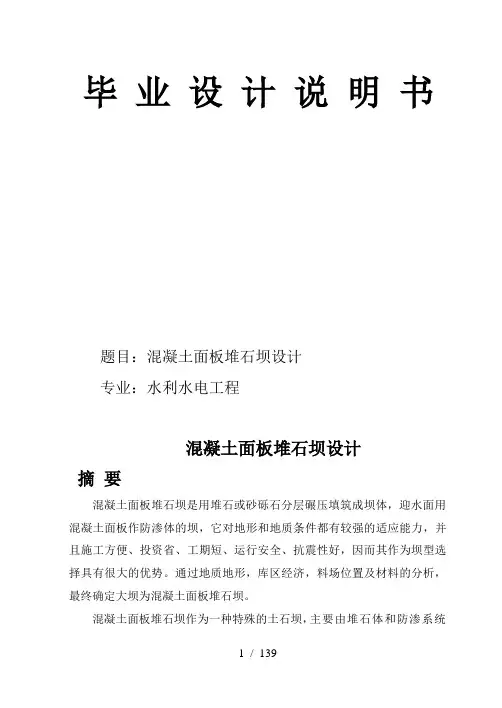 毕 业 设 计 说 明 书

题目：混凝土面板堆石坝设计

专业：水利水电工程

混凝土面板堆石坝设计

摘 要

混凝土面板堆石坝是用堆石或砂砾石分层碾压填筑成坝体，迎水面用混凝土面板作防渗体的坝，它对地形和地质条件都有较强的适应能力，并且施工方便、投资省、工期短、运行安全、抗震性好，因而其作为坝型选择具有很大的优势。通过地质地形，库区经济，料场位置及材料的分析，最终确定大坝为混凝土面板堆石坝。

混凝土面板堆石坝作为一种特殊的土石坝，主要由堆石体和防渗系统

1 / 139